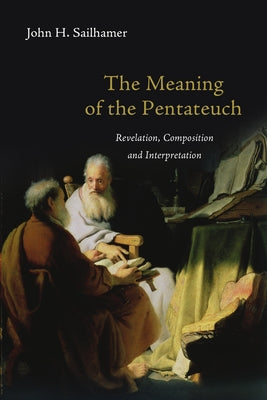 John H. Sailhamer

The Meaning of the Pentateuch

Revelation, Composition and Interpretation